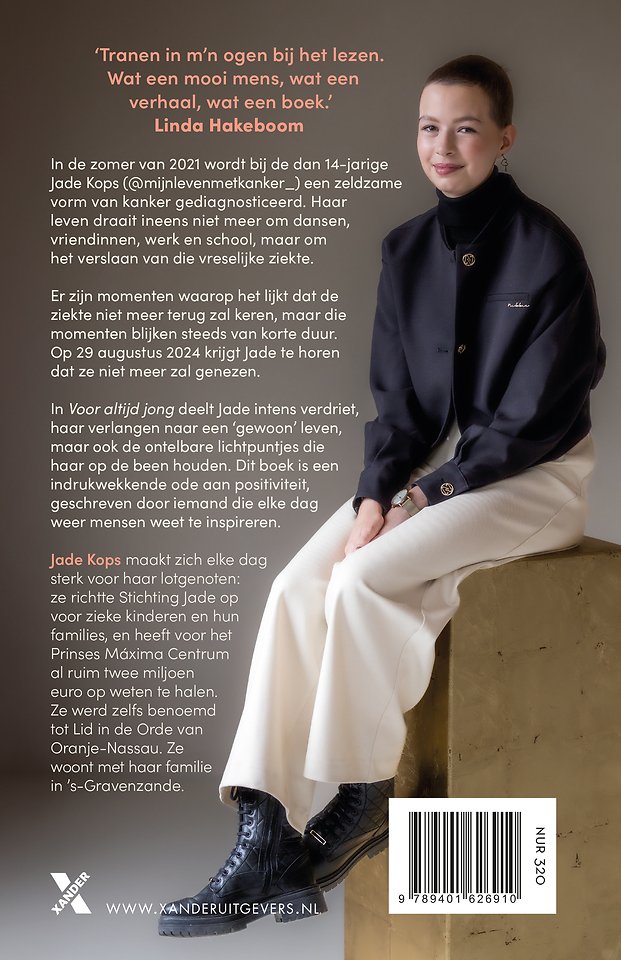 'Tranen in m'n ogen bij het lezen. Wat een mooi mens, wat een verhaal, wat een boek.'
Linda Hakeboom

In de zomer van 2021 wordt bij de dan 14-jarige Jade Kops (@mijnlevenmetkanker_) een zeldzame vorm van kanker gediagnosticeerd. Haar leven draait ineens niet meer om dansen, vriendinnen, werk en school, maar om het verslaan van die vreselijke ziekte.

Er zijn momenten waarop het lijkt dat de ziekte niet meer terug zal keren, maar die momenten blijken steeds van korte duur. Op 29 augustus 2024 krijgt Jade te horen dat ze niet meer zal genezen.

In Voor altijd jong deelt Jade intens verdriet, haar verlangen naar een 'gewoon' leven, maar ook de ontelbare lichtpuntjes die haar op de been houden. Dit boek is een indrukwekkende ode aan positiviteit, geschreven door iemand die elke dag weer mensen weet te inspireren.

Jade Kops maakt zich elke dag sterk voor haar lotgenoten: ze richtte Stichting Jade op voor zieke kinderen en hun families, en heeft voor het Prinses Máxima Centrum al ruim twee miljoen euro op weten te halen. Ze werd zelfs benoemd tot Lid in de Orde van Oranje-Nassau. Ze woont met haar familie in 's-Gravenzande.

XANDER

WWW.XANDERUITGEVERS.NL

NUR 320

9 789401 626910